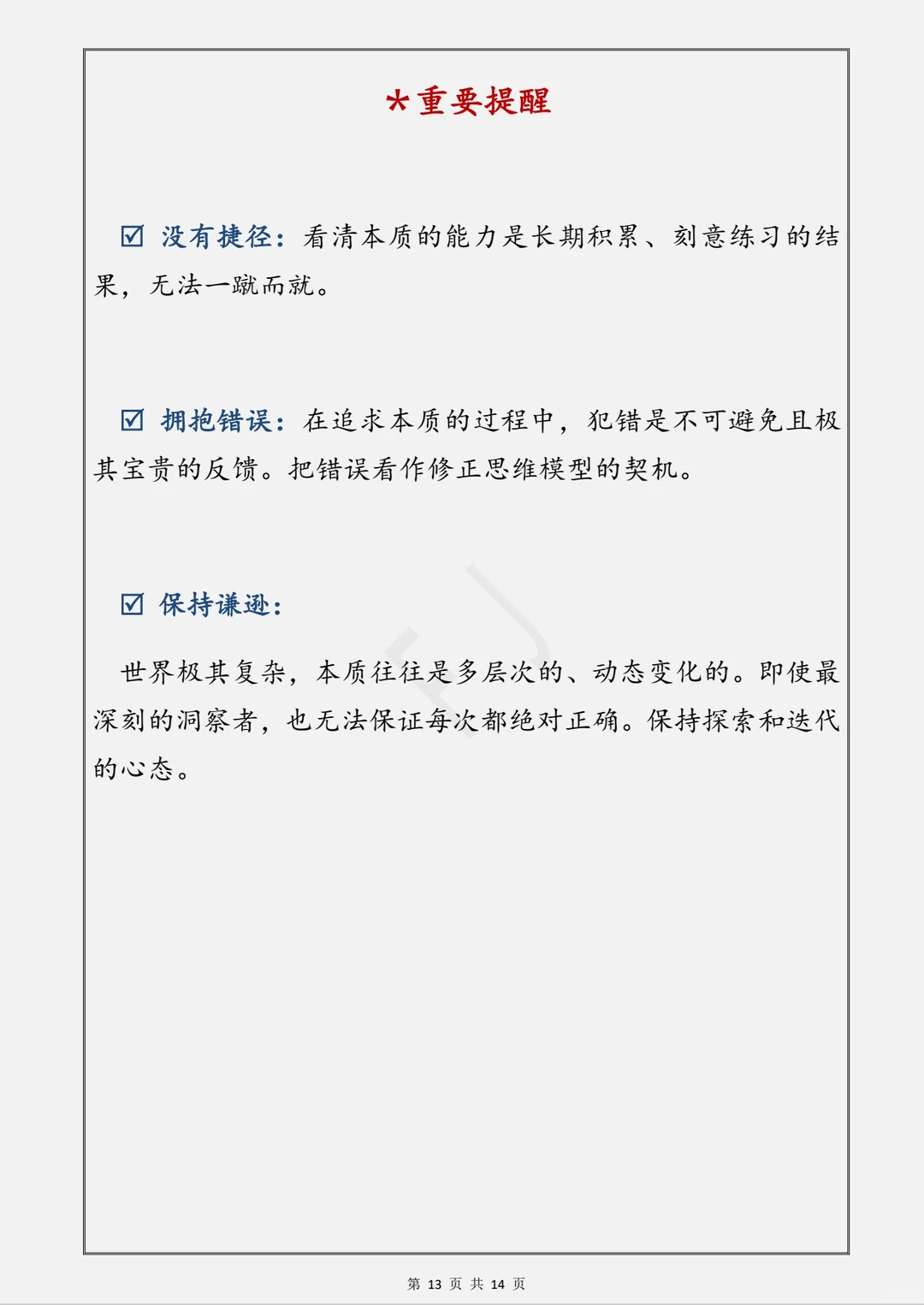 *重要提醒

☑ 没有捷径：看清本质的能力是长期积累、刻意练习的结果，无法一蹴而就。

☑ 拥抱错误：在追求本质的过程中，犯错是不可避免且极其宝贵的反馈。把错误看作修正思维模型的契机。

☑ 保持谦逊：

世界极其复杂，本质往往是多层次的、动态变化的。即使最深刻的洞察者，也无法保证每次都绝对正确。保持探索和迭代的心态。

第 13 页 共 14 页